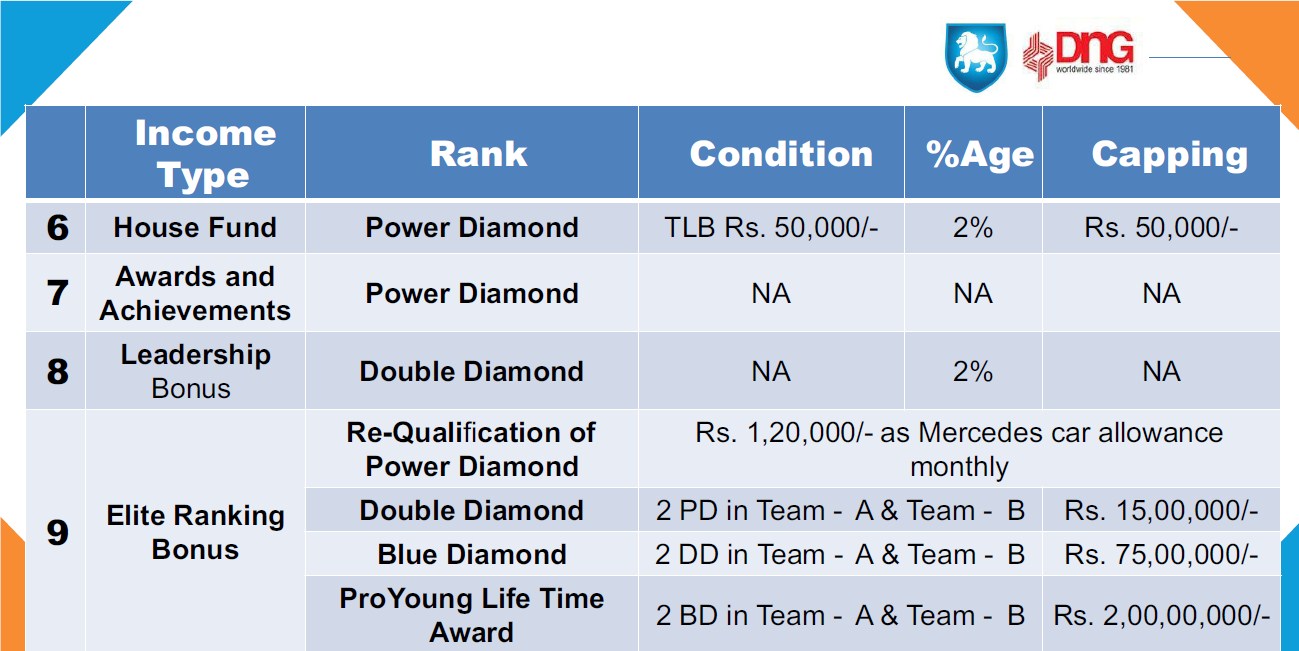 DNG worldwide since 1981

|  | Income Type | Rank | Condition | %Age | Capping |
|---|---|---|---|---|---|
| 6 | House Fund | Power Diamond | TLB Rs. 50,000/- | 2% | Rs. 50,000/- |
| 7 | Awards and Achievements | Power Diamond | NA | NA | NA |
| 8 | Leadership Bonus | Double Diamond | NA | 2% | NA |
| 9 | Elite Ranking Bonus | Re-Qualification of Power Diamond | Rs. 1,20,000/- as Mercedes car allowance monthly | | |
|  |  | Double Diamond | 2 PD in Team - A & Team - B | | Rs. 15,00,000/- |
|  |  | Blue Diamond | 2 DD in Team - A & Team - B | | Rs. 75,00,000/- |
|  |  | ProYoung Life Time Award | 2 BD in Team - A & Team - B | | Rs. 2,00,00,000/- |